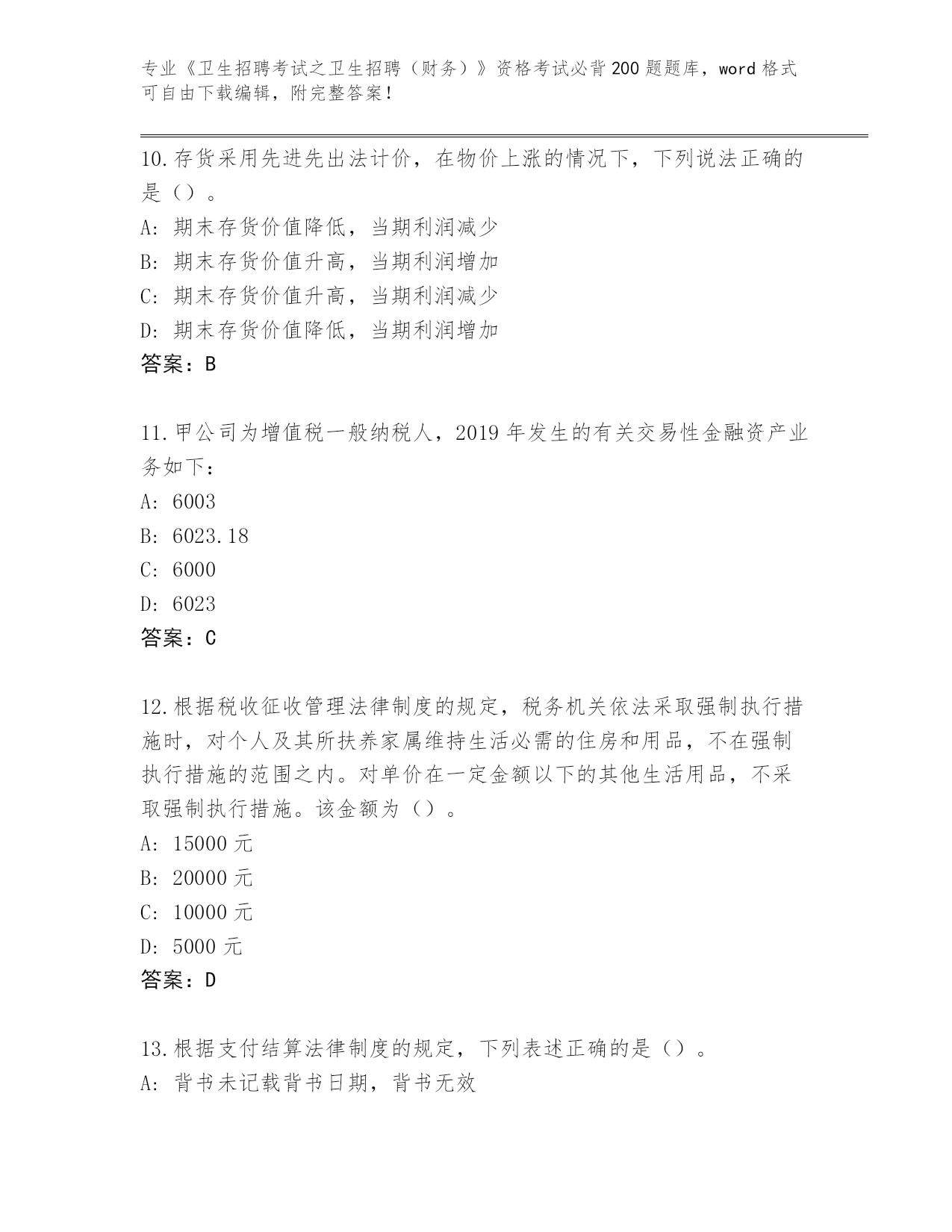 专业《卫生招聘考试之卫生招聘（财务）》资格考试必背200题题库，word格式可自由下载编辑，附完整答案！

10.存货采用先进先出法计价，在物价上涨的情况下，下列说法正确的是（）。
A：期末存货价值降低，当期利润减少
B：期末存货价值升高，当期利润增加
C：期末存货价值升高，当期利润减少
D：期末存货价值降低，当期利润增加
答案：B

11.甲公司为增值税一般纳税人，2019年发生的有关交易性金融资产业务如下：
A：6003
B：6023.18
C：6000
D：6023
答案：C

12.根据税收征收管理法律制度的规定，税务机关依法采取强制执行措施时，对个人及其所扶养家属维持生活必需的住房和用品，不在强制执行措施的范围之内。对单价在一定金额以下的其他生活用品，不采取强制执行措施。该金额为（）。
A：15000元
B：20000元
C：10000元
D：5000元
答案：D

13.根据支付结算法律制度的规定，下列表述正确的是（）。
A：背书未记载背书日期，背书无效